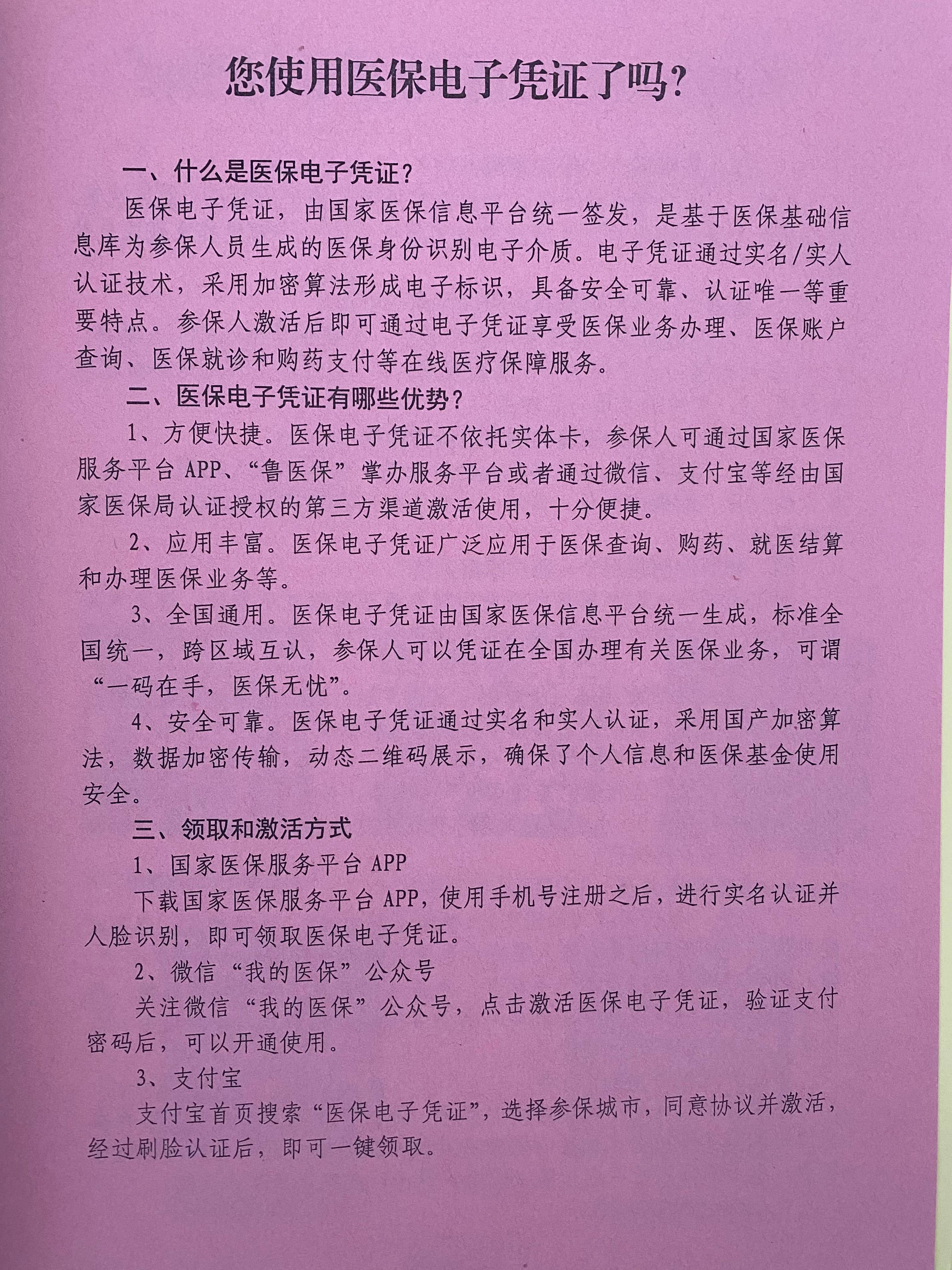 您使用医保电子凭证了吗?

一、什么是医保电子凭证?

医保电子凭证，由国家医保信息平台统一签发，是基于医保基础信息库为参保人员生成的医保身份识别电子介质。电子凭证通过实名/实人认证技术，采用加密算法形成电子标识，具备安全可靠、认证唯一等重要特点。参保人激活后即可通过电子凭证享受医保业务办理、医保账户查询、医保就诊和购药支付等在线医疗保障服务。

二、医保电子凭证有哪些优势?

1、方便快捷。医保电子凭证不依托实体卡，参保人可通过国家医保服务平台 APP、“鲁医保”掌办服务平台或者通过微信、支付宝等经由国家医保局认证授权的第三方渠道激活使用，十分便捷。

2、应用丰富。医保电子凭证广泛应用于医保查询、购药、就医结算和办理医保业务等。

3、全国通用。医保电子凭证由国家医保信息平台统一生成，标准全国统一，跨区域互认，参保人可以凭证在全国办理有关医保业务，可谓“一码在手，医保无忧”。

4、安全可靠。医保电子凭证通过实名和实人认证，采用国产加密算法，数据加密传输，动态二维码展示，确保了个人信息和医保基金使用安全。

三、领取和激活方式

1、国家医保服务平台 APP

下载国家医保服务平台 APP，使用手机号注册之后，进行实名认证并人脸识别，即可领取医保电子凭证。

2、微信“我的医保”公众号

关注微信“我的医保”公众号，点击激活医保电子凭证，验证支付密码后，可以开通使用。

3、支付宝

支付宝首页搜索“医保电子凭证”，选择参保城市，同意协议并激活，经过刷脸认证后，即可一键领取。